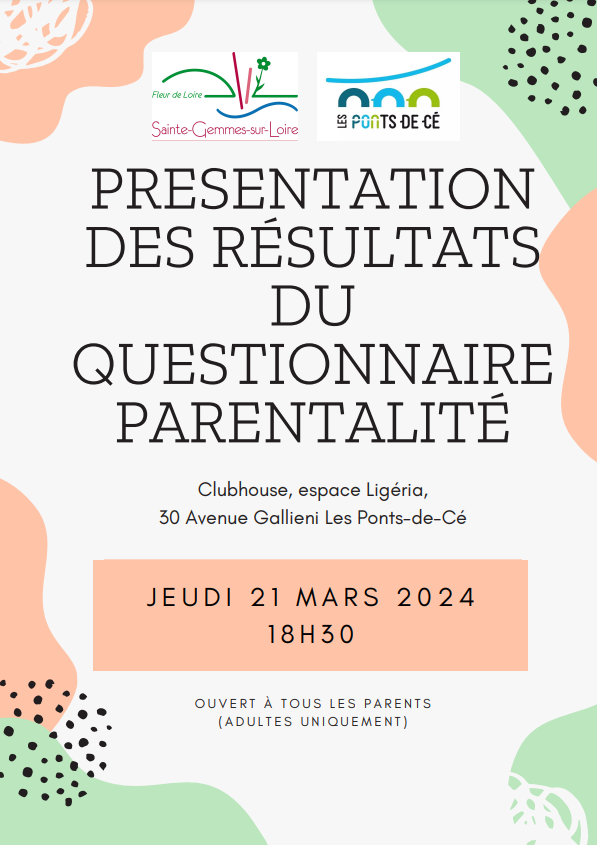 Fleur de Loire
Sainte-Gemmes-sur-Loire

LES PONTS-DE-CÉ

PRESENTATION DES RÉSULTATS DU QUESTIONNAIRE PARENTALITÉ

Clubhouse, espace Ligéria,
30 Avenue Gallieni Les Ponts-de-Cé

JEUDI 21 MARS 2024
18H30

OUVERT À TOUS LES PARENTS
(ADULTES UNIQUEMENT)